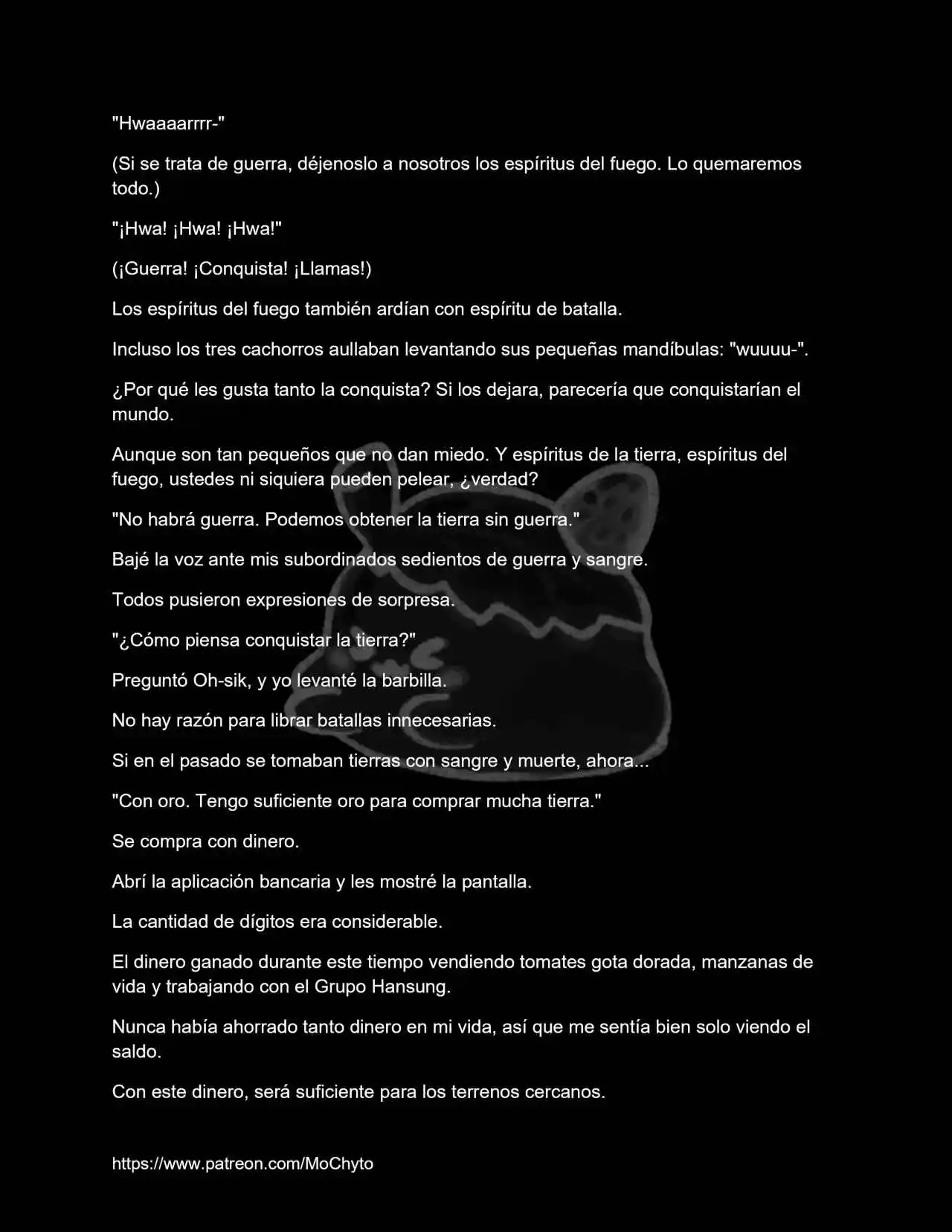 "Hwaaaarrrr-"

(Si se trata de guerra, déjenoslo a nosotros los espíritus del fuego. Lo quemaremos todo.)

"¡Hwa! ¡Hwa! ¡Hwa!"

(¡Guerra! ¡Conquista! ¡Llamas!)

Los espíritus del fuego también ardían con espíritu de batalla.

Incluso los tres cachorros aullaban levantando sus pequeñas mandíbulas: "wuuuu-".

¿Por qué les gusta tanto la conquista? Si los dejara, parecería que conquistarían el mundo.

Aunque son tan pequeños que no dan miedo. Y espíritus de la tierra, espíritus del fuego, ustedes ni siquiera pueden pelear, ¿verdad?

"No habrá guerra. Podemos obtener la tierra sin guerra."

Bajé la voz ante mis subordinados sedientos de guerra y sangre.

Todos pusieron expresiones de sorpresa.

"¿Cómo piensa conquistar la tierra?"

Preguntó Oh-sik, y yo levanté la barbilla.

No hay razón para librar batallas innecesarias.

Si en el pasado se tomaban tierras con sangre y muerte, ahora...

"Con oro. Tengo suficiente oro para comprar mucha tierra."

Se compra con dinero.

Abrí la aplicación bancaria y les mostré la pantalla.

La cantidad de dígitos era considerable.

El dinero ganado durante este tiempo vendiendo tomates gota dorada, manzanas de vida y trabajando con el Grupo Hansung.

Nunca había ahorrado tanto dinero en mi vida, así que me sentía bien solo viendo el saldo.

Con este dinero, será suficiente para los terrenos cercanos.

https://www.patreon.com/MoChyto